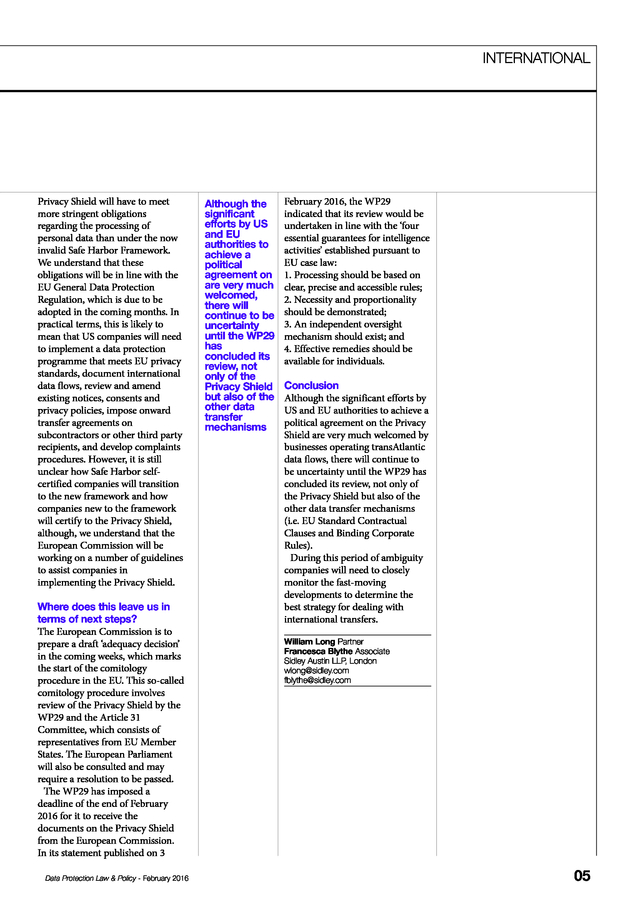 INTERNATIONAL

Privacy Shield will have to meet more stringent obligations regarding the processing of personal data than under the now invalid Safe Harbor Framework. We understand that these obligations will be in line with the EU General Data Protection Regulation, which is due to be adopted in the coming months. In practical terms, this is likely to mean that US companies will need to implement a data protection programme that meets EU privacy standards, document international data flows, review and amend existing notices, consents and privacy policies, impose onward transfer agreements on subcontractors or other third party recipients, and develop complaints procedures. However, it is still unclear how Safe Harbor self-certified companies will transition to the new framework and how companies new to the framework will certify to the Privacy Shield, although, we understand that the European Commission will be working on a number of guidelines to assist companies in implementing the Privacy Shield.

Where does this leave us in terms of next steps?
The European Commission is to prepare a draft 'adequacy decision' in the coming weeks, which marks the start of the comitology procedure in the EU. This so-called comitology procedure involves review of the Privacy Shield by the WP29 and the Article 31 Committee, which consists of representatives from EU Member States. The European Parliament will also be consulted and may require a resolution to be passed.
The WP29 has imposed a deadline of the end of February 2016 for it to receive the documents on the Privacy Shield from the European Commission. In its statement published on 3

Although the significant efforts by US and EU authorities to achieve a political agreement on are very much welcomed, there will continue to be uncertainty until the WP29 has concluded its review, not only of the Privacy Shield but also of the other data transfer mechanisms

February 2016, the WP29 indicated that its review would be undertaken in line with the 'four essential guarantees for intelligence activities' established pursuant to EU case law:
1. Processing should be based on clear, precise and accessible rules;
2. Necessity and proportionality should be demonstrated;
3. An independent oversight mechanism should exist; and
4. Effective remedies should be available for individuals.

Conclusion
Although the significant efforts by US and EU authorities to achieve a political agreement on the Privacy Shield are very much welcomed by businesses operating transAtlantic data flows, there will continue to be uncertainty until the WP29 has concluded its review, not only of the Privacy Shield but also of the other data transfer mechanisms (i.e. EU Standard Contractual Clauses and Binding Corporate Rules).
During this period of ambiguity companies will need to closely monitor the fast-moving developments to determine the best strategy for dealing with international transfers.

William Long Partner
Francesca Blythe Associate
Sidley Austin LLP, London
wlong@sidley.com
fblythe@sidley.com

Data Protection Law & Policy - February 2016

05